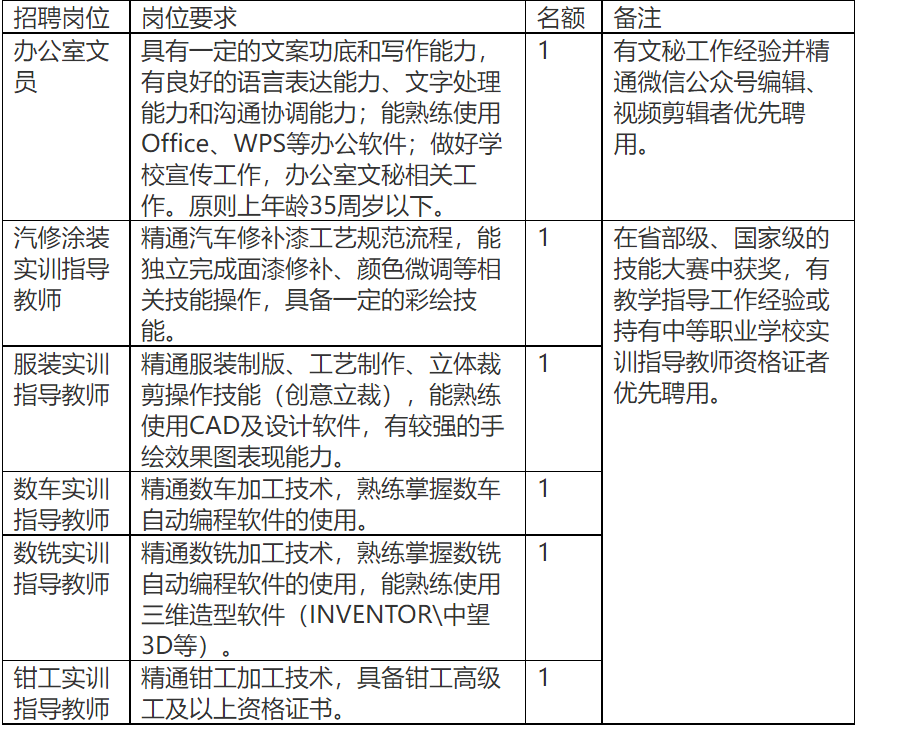 | 招聘岗位 | 岗位要求 | 名额 | 备注 |
|---|---|---|---|
| 办公室文员 | 具有一定的文案功底和写作能力，有良好的语言表达能力、文字处理能力和沟通协调能力；能熟练使用Office、WPS等办公软件；做好学校宣传工作，办公室文秘相关工作。原则上年龄35周岁以下。 | 1 | 有文秘工作经验并精通微信公众号编辑、视频剪辑者优先聘用。 |
| 汽修涂装实训指导教师 | 精通汽车修补漆工艺规范流程，能独立完成面漆修补、颜色微调等相关技能操作，具备一定的彩绘技能。 | 1 | 在省部级、国家级的技能大赛中获奖，有教学指导工作经验或持有中等职业学校实训指导教师资格证者优先聘用。 |
| 服装实训指导教师 | 精通服装制版、工艺制作、立体裁剪操作技能（创意立裁），能熟练使用CAD及设计软件，有较强的手绘效果图表现能力。 | 1 | |
| 数车实训指导教师 | 精通数车加工技术，熟练掌握数车自动编程软件的使用。 | 1 | |
| 数铣实训指导教师 | 精通数铣加工技术，熟练掌握数铣自动编程软件的使用，能熟练使用三维造型软件（INVENTOR\中望3D等）。 | 1 | |
| 钳工实训指导教师 | 精通钳工加工技术，具备钳工高级工及以上资格证书。 | 1 | |